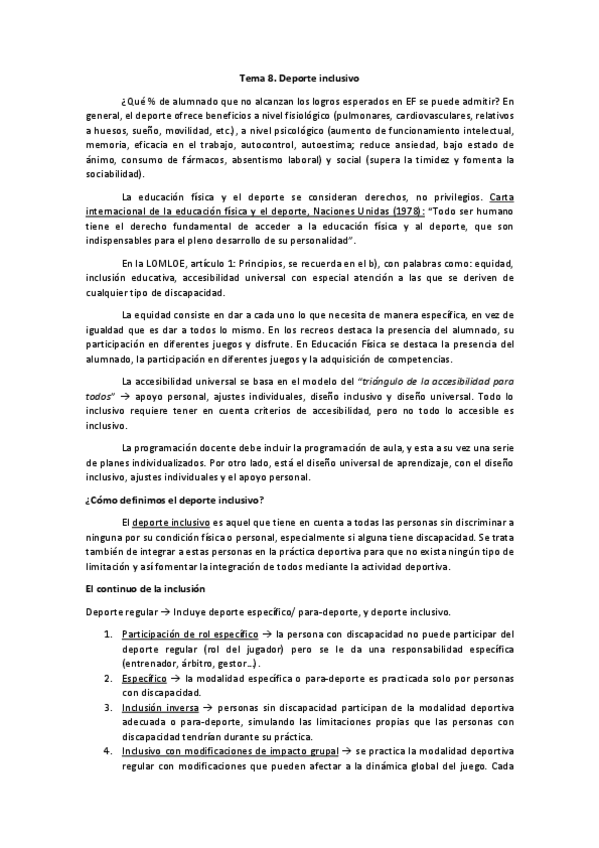 Tema 8. Deporte inclusivo

¿Qué % de alumnado que no alcanzan los logros esperados en EF se puede admitir? En general, el deporte ofrece beneficios a nivel fisiológico (pulmonares, cardiovasculares, relativos a huesos, sueño, movilidad, etc.), a nivel psicológico (aumento de funcionamiento intelectual, memoria, eficacia en el trabajo, autocontrol, autoestima; reduce ansiedad, bajo estado de ánimo, consumo de fármacos, absentismo laboral) y social (supera la timidez y fomenta la sociabilidad).

La educación física y el deporte se consideran derechos, no privilegios. Carta internacional de la educación física y el deporte, Naciones Unidas (1978): "Todo ser humano tiene el derecho fundamental de acceder a la educación física y al deporte, que son indispensables para el pleno desarrollo de su personalidad".

En la LOMLOE, artículo 1: Principios, se recuerda en el b), con palabras como: equidad, inclusión educativa, accesibilidad universal con especial atención a las que se deriven de cualquier tipo de discapacidad.

La equidad consiste en dar a cada uno lo que necesita de manera específica, en vez de igualdad que es dar a todos lo mismo. En los recreos destaca la presencia del alumnado, su participación en diferentes juegos y disfrute. En Educación Física se destaca la presencia del alumnado, la participación en diferentes juegos y la adquisición de competencias.

La accesibilidad universal se basa en el modelo del "triángulo de la accesibilidad para todos" → apoyo personal, ajustes individuales, diseño inclusivo y diseño universal. Todo lo inclusivo requiere tener en cuenta criterios de accesibilidad, pero no todo lo accesible es inclusivo.

La programación docente debe incluir la programación de aula, y esta a su vez una serie de planes individualizados. Por otro lado, está el diseño universal de aprendizaje, con el diseño inclusivo, ajustes individuales y el apoyo personal.

¿Cómo definimos el deporte inclusivo?

El deporte inclusivo es aquel que tiene en cuenta a todas las personas sin discriminar a ninguna por su condición física o personal, especialmente si alguna tiene discapacidad. Se trata también de integrar a estas personas en la práctica deportiva para que no exista ningún tipo de limitación y así fomentar la integración de todos mediante la actividad deportiva.

El continuo de la inclusión

Deporte regular → Incluye deporte específico/ para-deporte, y deporte inclusivo.

1. Participación de rol específico → la persona con discapacidad no puede participar del deporte regular (rol del jugador) pero se le da una responsabilidad específica (entrenador, árbitro, gestor…).
2. Específico → la modalidad específica o para-deporte es practicada solo por personas con discapacidad.
3. Inclusión inversa → personas sin discapacidad participan de la modalidad deportiva adecuada o para-deporte, simulando las limitaciones propias que las personas con discapacidad tendrían durante su práctica.
4. Inclusivo con modificaciones de impacto grupal → se practica la modalidad deportiva regular con modificaciones que pueden afectar a la dinámica global del juego. Cada